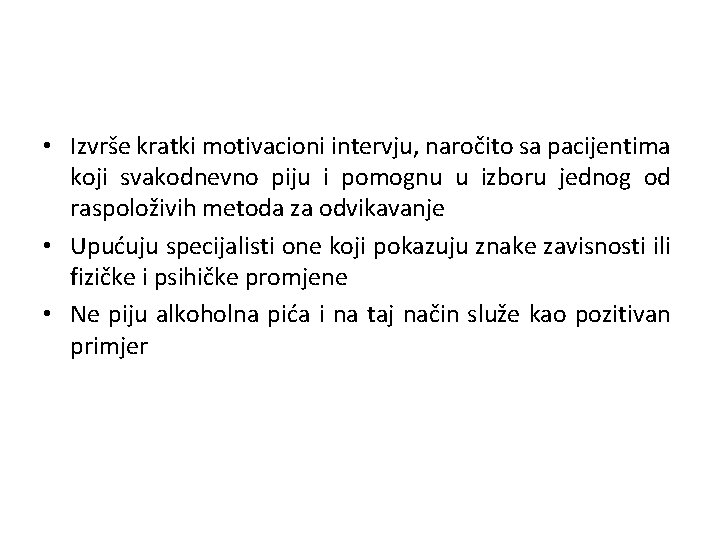 • Izvrše kratki motivacioni intervju, naročito sa pacijentima koji svakodnevno piju i pomognu u izboru jednog od raspoloživih metoda za odvikavanje

• Upućuju specijalisti one koji pokazuju znake zavisnosti ili fizičke i psihičke promjene

• Ne piju alkoholna pića i na taj način služe kao pozitivan primjer